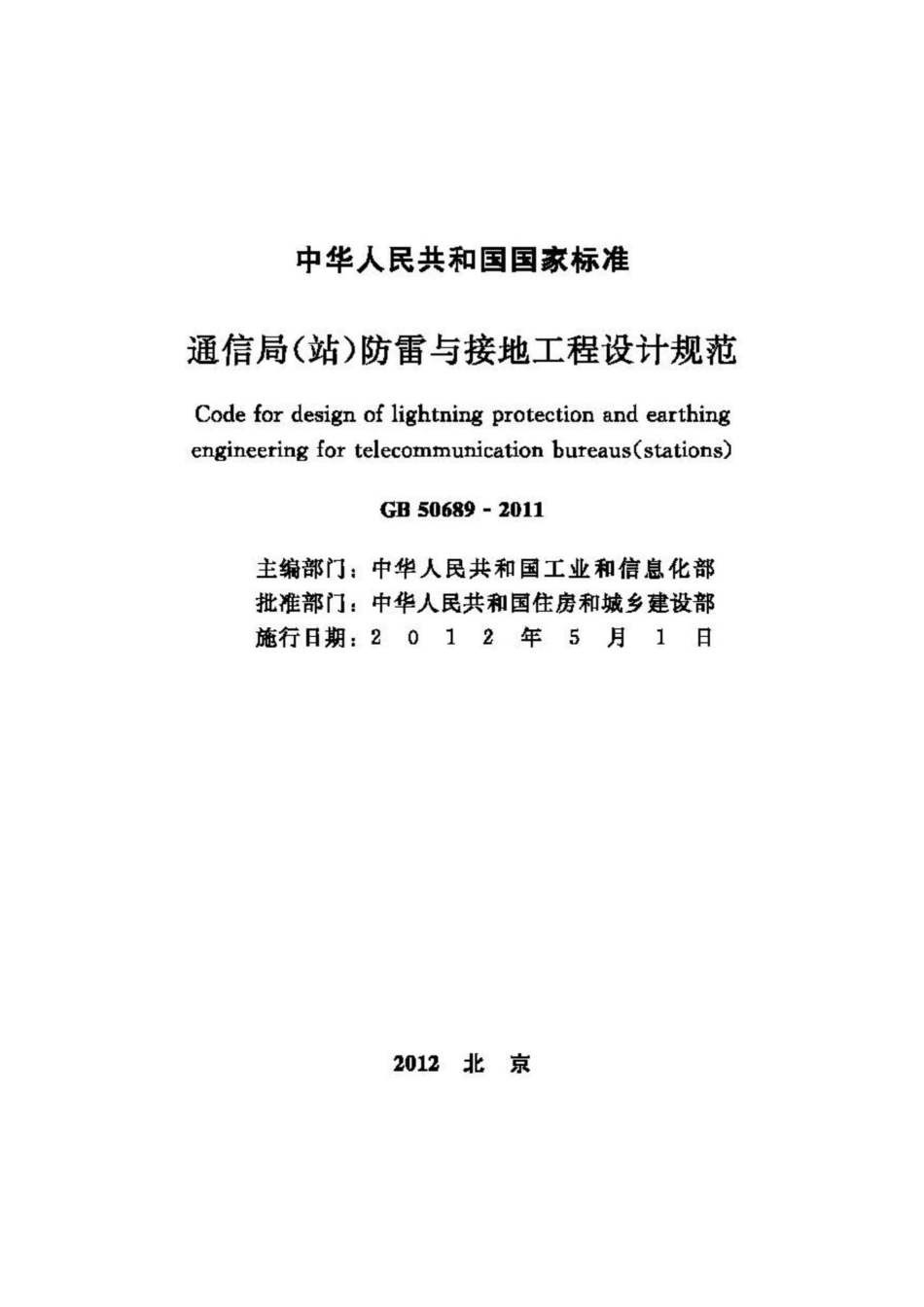 中华人民共和国国家标准

通信局(站)防雷与接地工程设计规范

Code for design of lightning protection and earthing engineering for telecommunication bureaus(stations)

GB 50689 - 2011

主编部门：中华人民共和国工业和信息化部
批准部门：中华人民共和国住房和城乡建设部
施行日期：2 0 1 2 年 5 月 1 日

2012 北 京